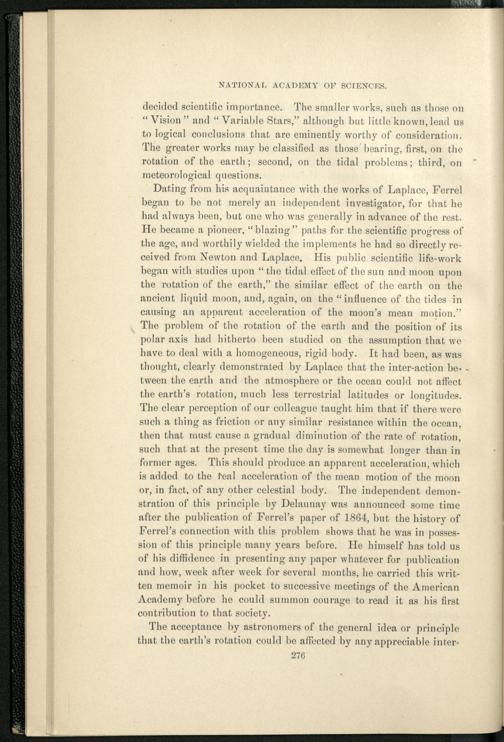 NATIONAL ACADEMY OF SCIENCES.

decided scientific importance. The smaller works, such as those on "Vision" and "Variable Stars," although but little known, lead us to logical conclusions that are eminently worthy of consideration. The greater works may be classified as those bearing, first, on the rotation of the earth; second, on the tidal problems; third, on meteorological questions.

Dating from his acquaintance with the works of Laplace, Ferrel began to be not merely an independent investigator, for that he had always been, but one who was generally in advance of the rest. He became a pioneer, "blazing" paths for the scientific progress of the age, and worthily wielded the implements he had so directly received from Newton and Laplace. His public scientific life-work began with studies upon "the tidal effect of the sun and moon upon the rotation of the earth," the similar effect of the earth on the ancient liquid moon, and, again, on the "influence of the tides in causing an apparent acceleration of the moon's mean motion." The problem of the rotation of the earth and the position of its polar axis had hitherto been studied on the assumption that we have to deal with a homogeneous, rigid body. It had been, as was thought, clearly demonstrated by Laplace that the inter-action between the earth and the atmosphere or the ocean could not affect the earth's rotation, much less terrestrial latitudes or longitudes. The clear perception of our colleague taught him that if there were such a thing as friction or any similar resistance within the ocean, then that must cause a gradual diminution of the rate of rotation, such that at the present time the day is somewhat longer than in former ages. This should produce an apparent acceleration, which is added to the real acceleration of the mean motion of the moon or, in fact, of any other celestial body. The independent demonstration of this principle by Delaunay was announced some time after the publication of Ferrel's paper of 1864, but the history of Ferrel's connection with this problem shows that he was in possession of this principle many years before. He himself has told us of his diffidence in presenting any paper whatever for publication and how, week after week for several months, he carried this written memoir in his pocket to successive meetings of the American Academy before he could summon courage to read it as his first contribution to that society.

The acceptance by astronomers of the general idea or principle that the earth's rotation could be affected by any appreciable inter-

276